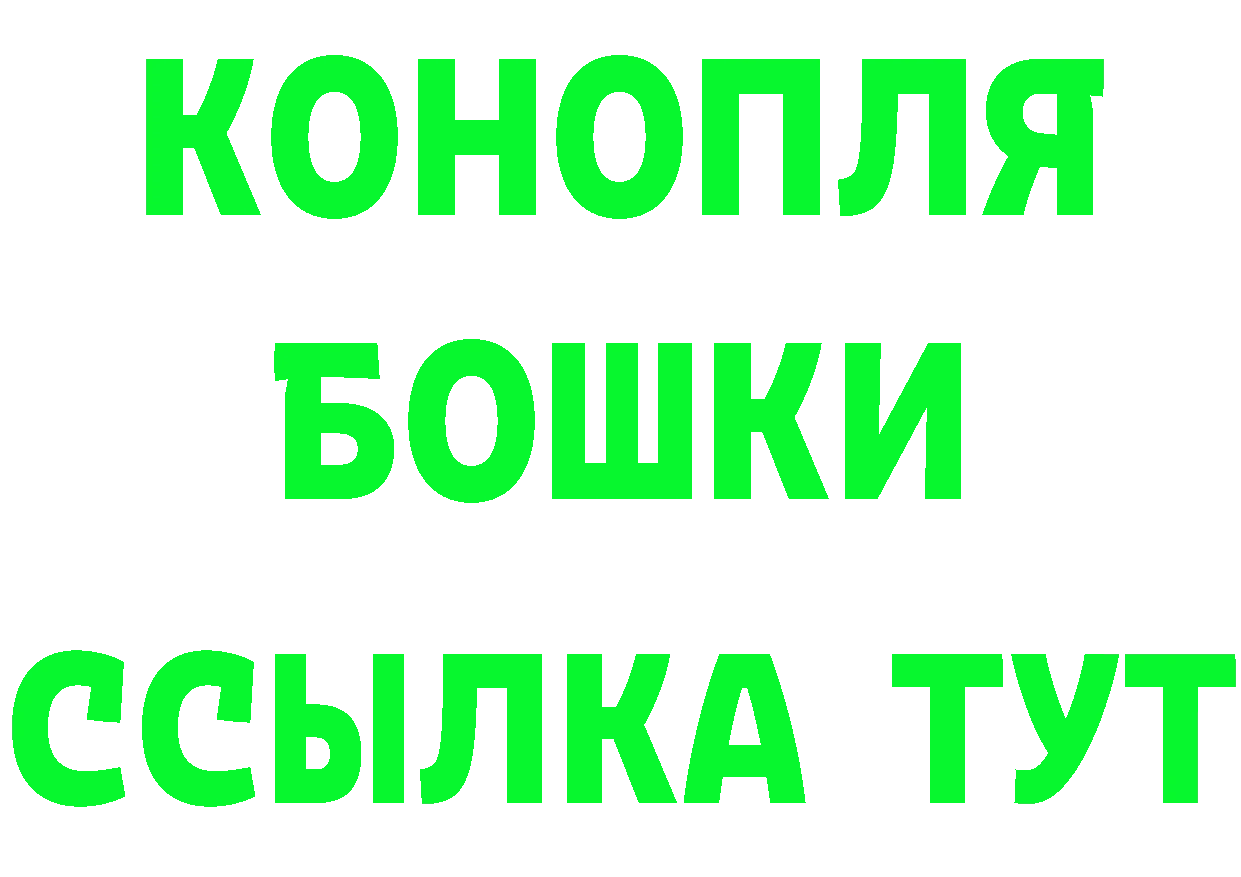 КОНОПЛЯ
БОШКИ
ССЫЛКА ТУТ